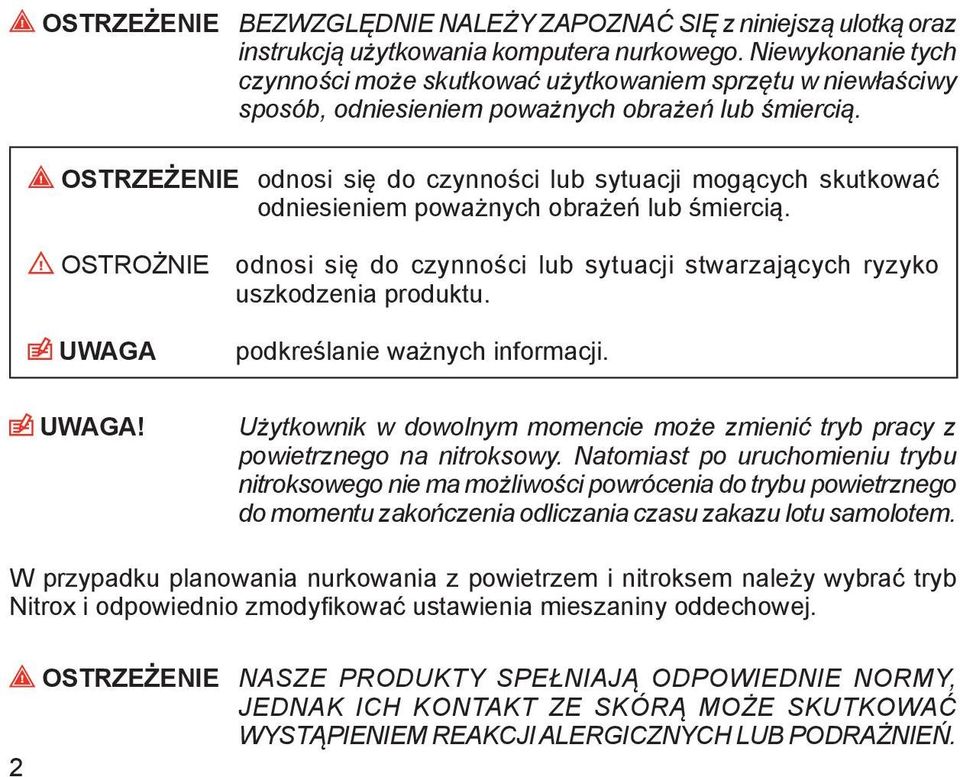 OSTRZEŻENIE BEZWZGLĘDNIE NALEŻY ZAPOZNAĆ SIĘ z niniejszą ulotką oraz instrukcją użytkowania komputera nurkowego. Niewykonanie tych czynności może skutkować użytkowaniem sprzętu w niewłaściwy sposób, odniesieniem poważnych obrażeń lub śmiercią.

OSTRZEŻENIE odnosi się do czynności lub sytuacji mogących skutkować odniesieniem poważnych obrażeń lub śmiercią.

OSTROŻNIE odnosi się do czynności lub sytuacji stwarzających ryzyko uszkodzenia produktu.

UWAGA podkreślanie ważnych informacji.

UWAGA! Użytkownik w dowolnym momencie może zmienić tryb pracy z powietrznego na nitroksowy. Natomiast po uruchomieniu trybu nitroksowego nie ma możliwości powrócenia do trybu powietrznego do momentu zakończenia odliczania czasu zakazu lotu samolotem.

W przypadku planowania nurkowania z powietrzem i nitroksem należy wybrać tryb Nitrox i odpowiednio zmodyfikować ustawienia mieszaniny oddechowej.

OSTRZEŻENIE NASZE PRODUKTY SPEŁNIAJĄ ODPOWIEDNIE NORMY, JEDNAK ICH KONTAKT ZE SKÓRĄ MOŻE SKUTKOWAĆ WYSTĄPIENIEM REAKCJI ALERGICZNYCH LUB PODRAŻNIEŃ.

2